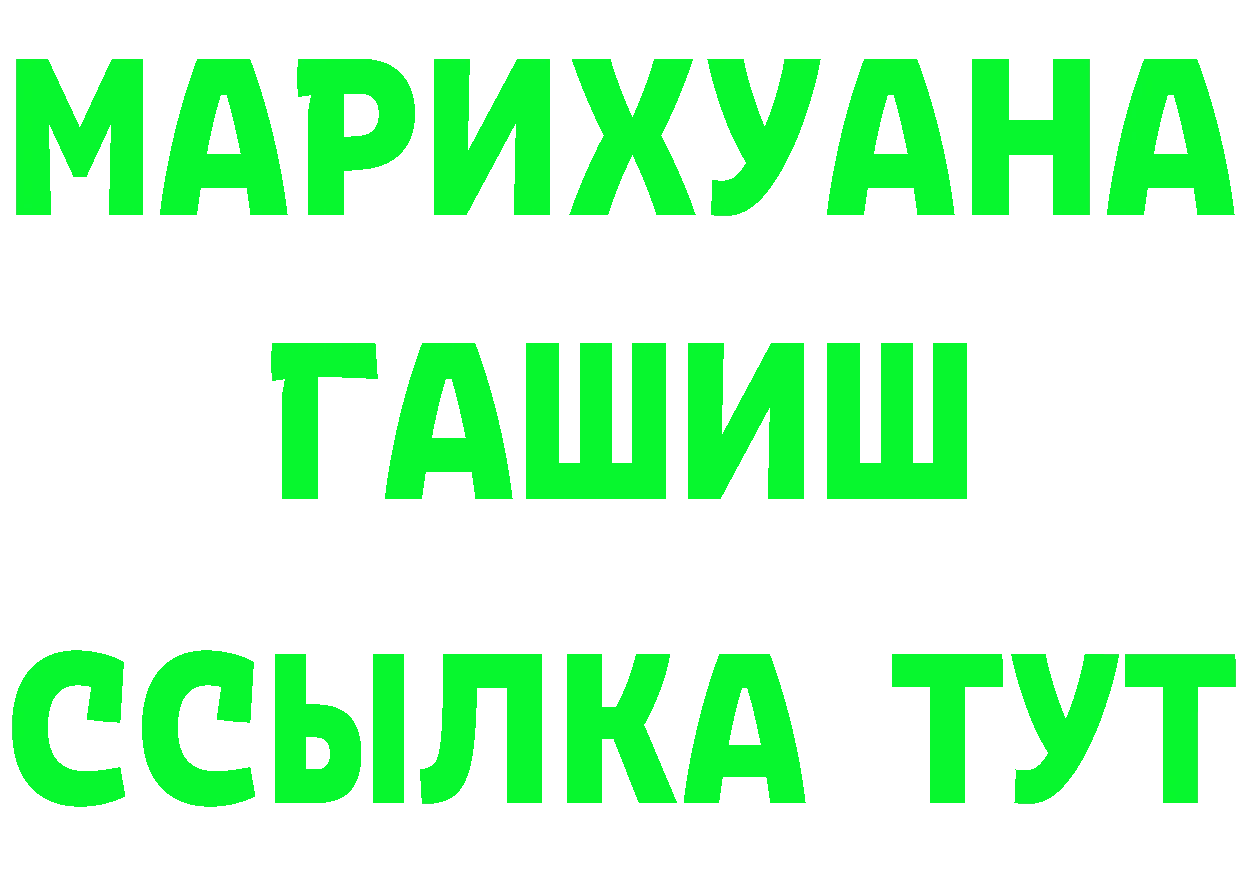 МАРИХУАНА
ГАШИШ
ССЫЛКА ТУТ